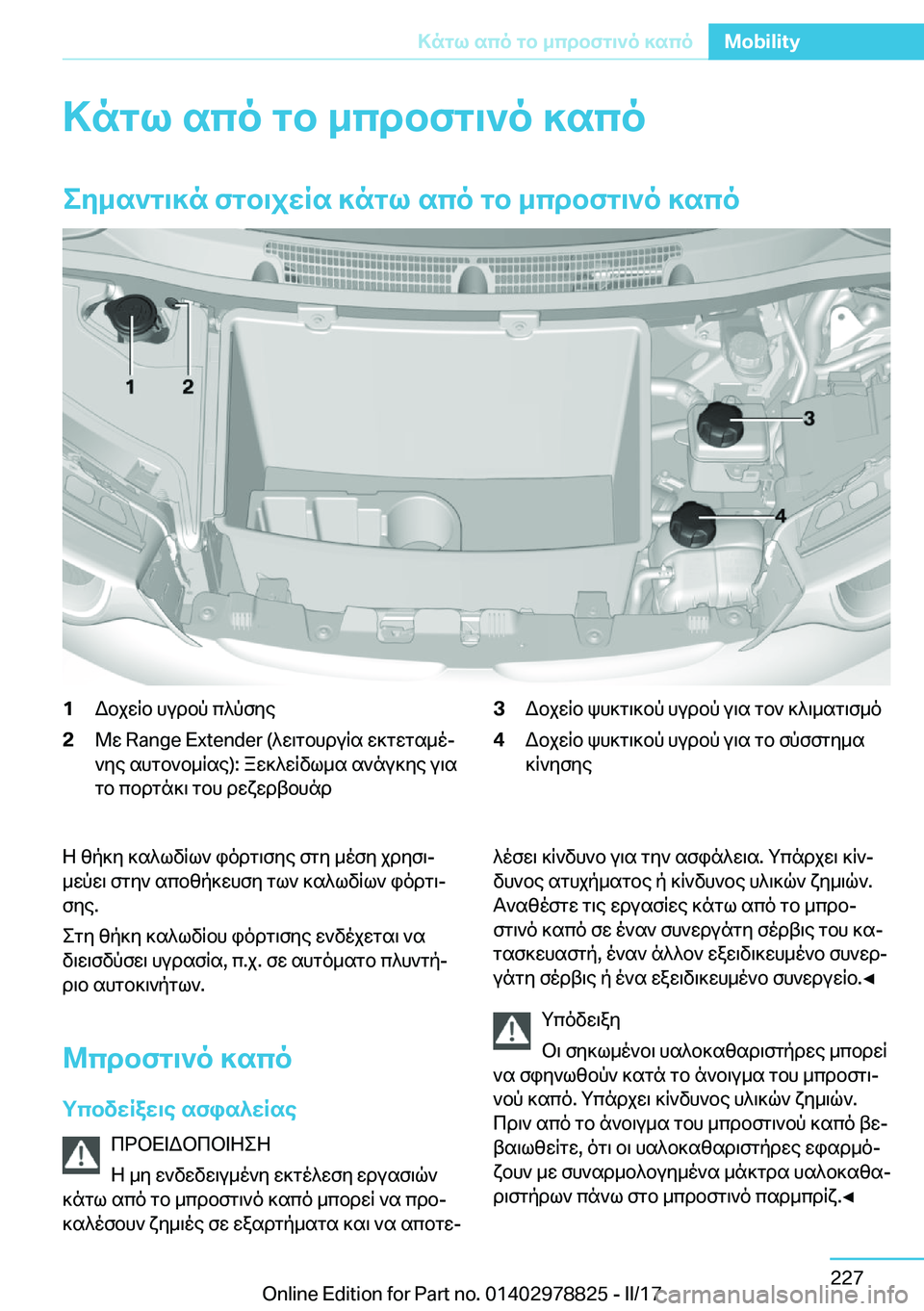 Κάτω από το μπροστινό καπό Mobility

Κάτω από το μπροστινό καπό

Σημαντικά στοιχεία κάτω από το μπροστινό καπό

1 2 3 4

1 Δοχείο υγρού πλύσης

2 Με Range Extender (λειτουργία εκτεταμένης αυτονομίας): Ξεκλείδωμα ανάγκης για το πορτάκι του ρεζερβουάρ

3 Δοχείο ψυκτικού υγρού για τον κλιματισμό

4 Δοχείο ψυκτικού υγρού για το σύστημα κίνησης

Η θήκη καλωδίων φόρτισης στη μέση χρησιμεύει στην αποθήκευση των καλωδίων φόρτισης.

Στη θήκη καλωδίου φόρτισης ενδέχεται να διεισδύσει υγρασία, π.χ. σε αυτόματο πλυντήριο αυτοκινήτων.

Μπροστινό καπό

Υποδείξεις ασφαλείας

ΠΡΟΕΙΔΟΠΟΙΗΣΗ

Η μη ενδεδειγμένη εκτέλεση εργασιών κάτω από το μπροστινό καπό μπορεί να προκαλέσουν ζημιές σε εξαρτήματα και να αποτελέσει κίνδυνο για την ασφάλεια. Υπάρχει κίνδυνος ατυχήματος ή κίνδυνος υλικών ζημιών. Αναθέστε τις εργασίες κάτω από το μπροστινό καπό σε έναν συνεργάτη σέρβις του κατασκευαστή, έναν άλλον εξειδικευμένο συνεργάτη σέρβις ή ένα εξειδικευμένο συνεργείο.◄

Υπόδειξη

Οι σηκωμένοι υαλοκαθαριστήρες μπορεί να σφηνωθούν κατά το άνοιγμα του μπροστινού καπό. Υπάρχει κίνδυνος υλικών ζημιών. Πριν από το άνοιγμα του μπροστινού καπό βεβαιωθείτε, ότι οι υαλοκαθαριστήρες εφαρμόζουν με συναρμολογημένα μάκτρα υαλοκαθαριστήρων πάνω στο μπροστινό παρμπρίζ.◄

227

Online Edition for Part no. 01402978825 - II/17

carmanualsonline.info